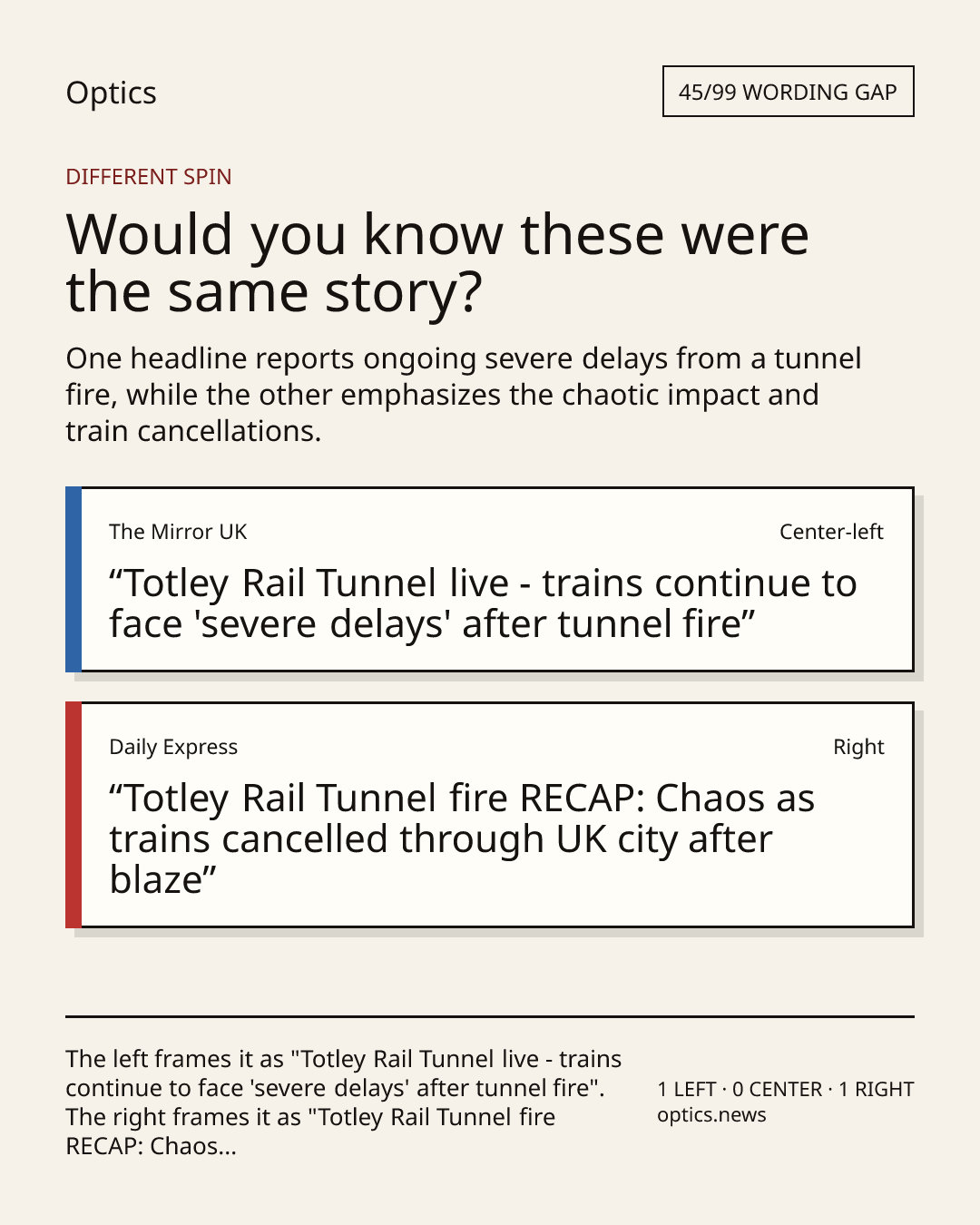 Optics

45/99 WORDING GAP

DIFFERENT SPIN

Would you know these were the same story?

One headline reports ongoing severe delays from a tunnel fire, while the other emphasizes the chaotic impact and train cancellations.

The Mirror UK

Center-left

“Totley Rail Tunnel live - trains continue to face 'severe delays' after tunnel fire”

Daily Express

Right

“Totley Rail Tunnel fire RECAP: Chaos as trains cancelled through UK city after blaze”

The left frames it as "Totley Rail Tunnel live - trains continue to face 'severe delays' after tunnel fire". The right frames it as "Totley Rail Tunnel fire RECAP: Chaos...

1 LEFT · 0 CENTER · 1 RIGHT
optics.news